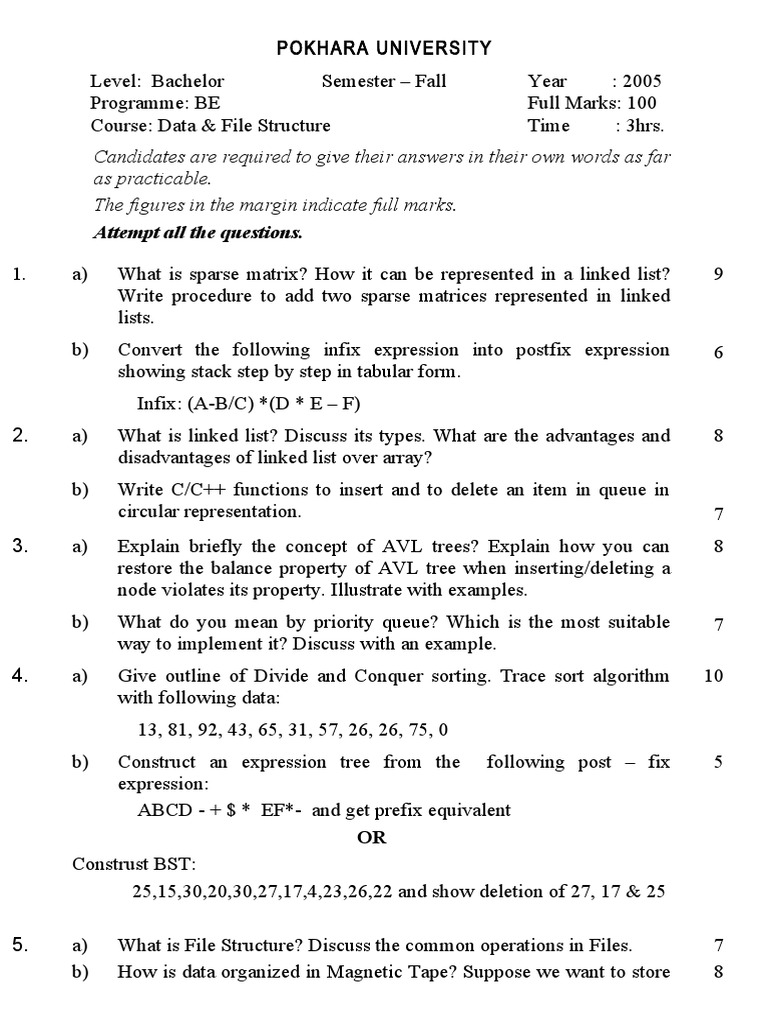 POKHARA UNIVERSITY

Level: Bachelor
Semester – Fall
Year : 2005
Programme: BE
Full Marks: 100
Course: Data & File Structure
Time : 3hrs.

Candidates are required to give their answers in their own words as far as practicable.

The figures in the margin indicate full marks.

Attempt all the questions.

1. a) What is sparse matrix? How it can be represented in a linked list? Write procedure to add two sparse matrices represented in linked lists. 9

b) Convert the following infix expression into postfix expression showing stack step by step in tabular form. 6

Infix: (A-B/C) *(D * E – F)

2. a) What is linked list? Discuss its types. What are the advantages and disadvantages of linked list over array? 8

b) Write C/C++ functions to insert and to delete an item in queue in circular representation. 7

3. a) Explain briefly the concept of AVL trees? Explain how you can restore the balance property of AVL tree when inserting/deleting a node violates its property. Illustrate with examples. 8

b) What do you mean by priority queue? Which is the most suitable way to implement it? Discuss with an example. 7

4. a) Give outline of Divide and Conquer sorting. Trace sort algorithm with following data: 10

13, 81, 92, 43, 65, 31, 57, 26, 26, 75, 0

b) Construct an expression tree from the following post – fix expression: 5

ABCD - + $ * EF*- and get prefix equivalent

OR

Construst BST:

25,15,30,20,30,27,17,4,23,26,22 and show deletion of 27, 17 & 25

5. a) What is File Structure? Discuss the common operations in Files. 7

b) How is data organized in Magnetic Tape? Suppose we want to store 8